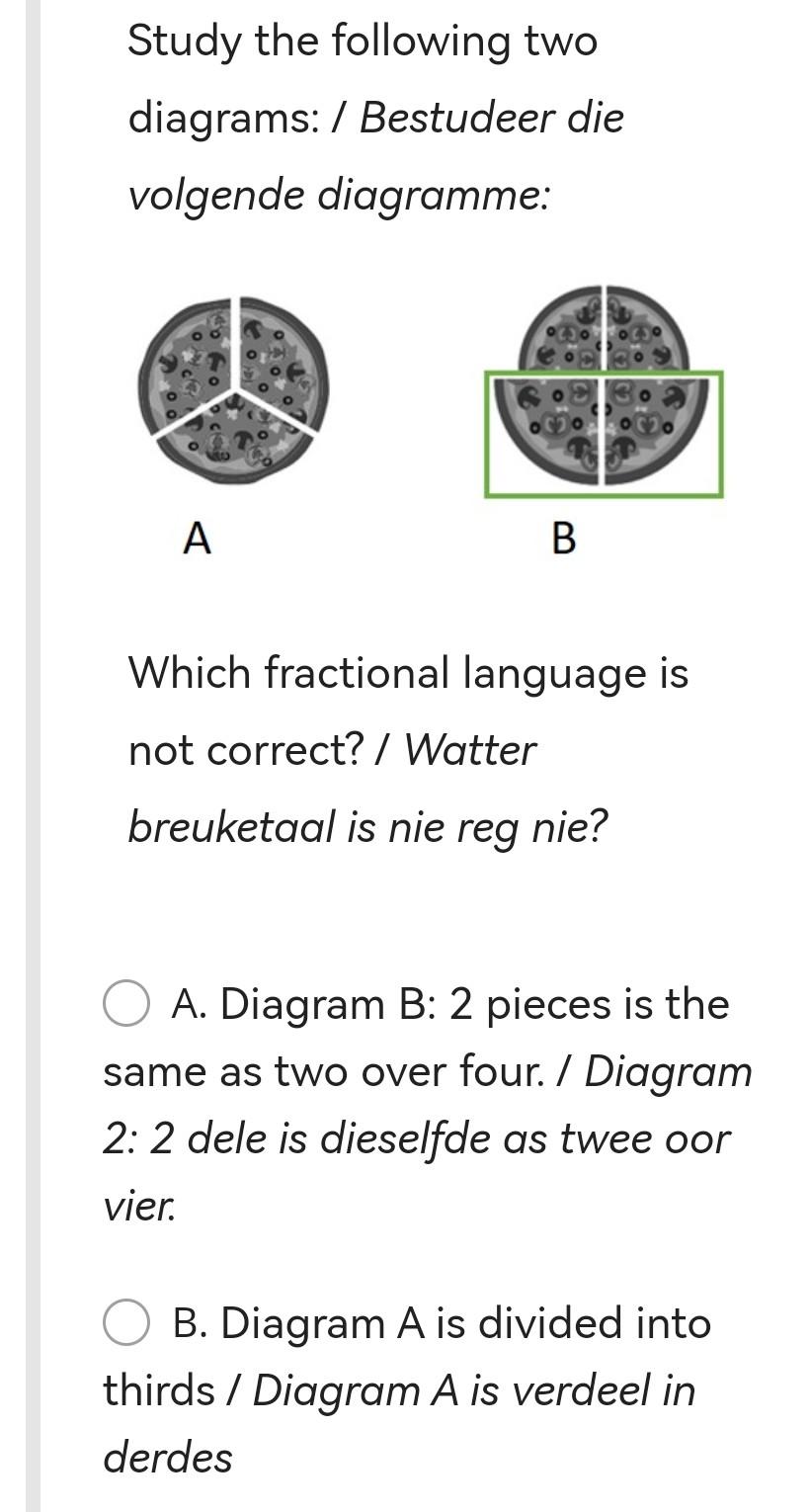 Study the following two diagrams: / Bestudeer die volgende diagramme:

A

B

Which fractional language is not correct? / Watter breuketaal is nie reg nie?

A. Diagram B: 2 pieces is the same as two over four. / Diagram 2: 2 dele is dieselfde as twee oor vier.

B. Diagram A is divided into thirds / Diagram A is verdeel in derdes